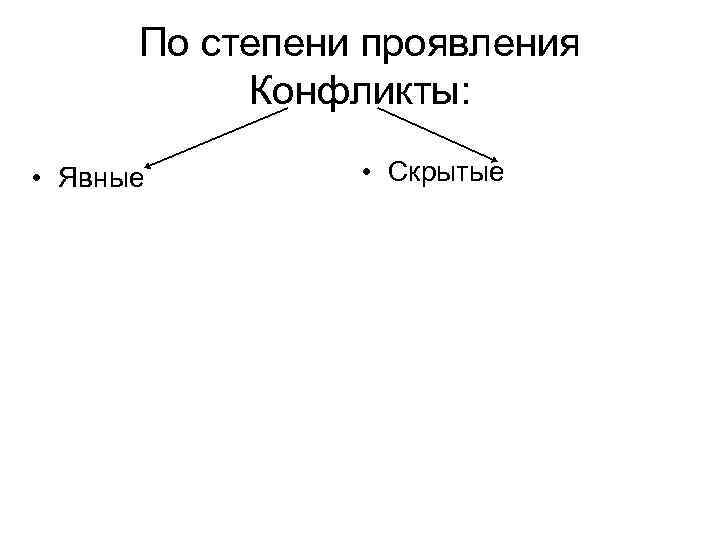 По степени проявления
Конфликты:

• Явные

• Скрытые